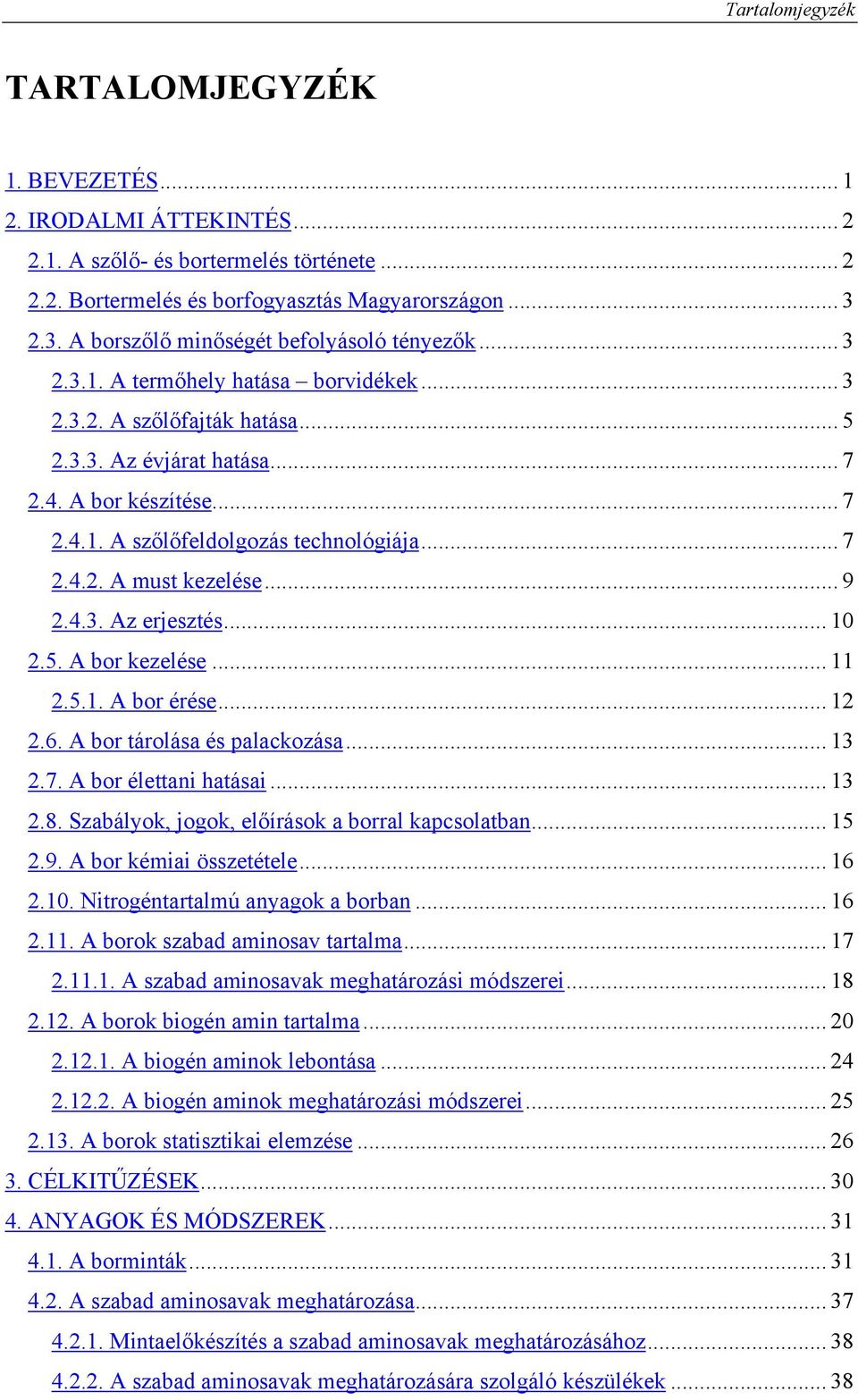 Tartalomjegyzék

TARTALOMJEGYZÉK

1. BEVEZETÉS ... 1
2. IRODALMI ÁTTEKINTÉS ... 2
2.1. A szőlő- és bortermelés története ... 2
2.2. Bortermelés és borfogyasztás Magyarországon ... 3
2.3. A borszőlő minőségét befolyásoló tényezők ... 3
2.3.1. A termőhely hatása – borvidékek ... 3
2.3.2. A szőlőfajták hatása ... 5
2.3.3. Az évjárat hatása ... 7
2.4. A bor készítése ... 7
2.4.1. A szőlőfeldolgozás technológiája ... 7
2.4.2. A must kezelése ... 9
2.4.3. Az erjesztés ... 10
2.5. A bor kezelése ... 11
2.5.1. A bor érése ... 12
2.6. A bor tárolása és palackozása ... 13
2.7. A bor élettani hatásai ... 13
2.8. Szabályok, jogok, előírások a borral kapcsolatban ... 15
2.9. A bor kémiai összetétele ... 16
2.10. Nitrogéntartalmú anyagok a borban ... 16
2.11. A borok szabad aminosav tartalma ... 17
2.11.1. A szabad aminosavak meghatározási módszerei ... 18
2.12. A borok biogén amin tartalma ... 20
2.12.1. A biogén aminok lebontása ... 24
2.12.2. A biogén aminok meghatározási módszerei ... 25
2.13. A borok statisztikai elemzése ... 26
3. CÉLKITŰZÉSEK ... 30
4. ANYAGOK ÉS MÓDSZEREK ... 31
4.1. A borminták ... 31
4.2. A szabad aminosavak meghatározása ... 37
4.2.1. Mintaelőkészítés a szabad aminosavak meghatározásához ... 38
4.2.2. A szabad aminosavak meghatározására szolgáló készülékek ... 38